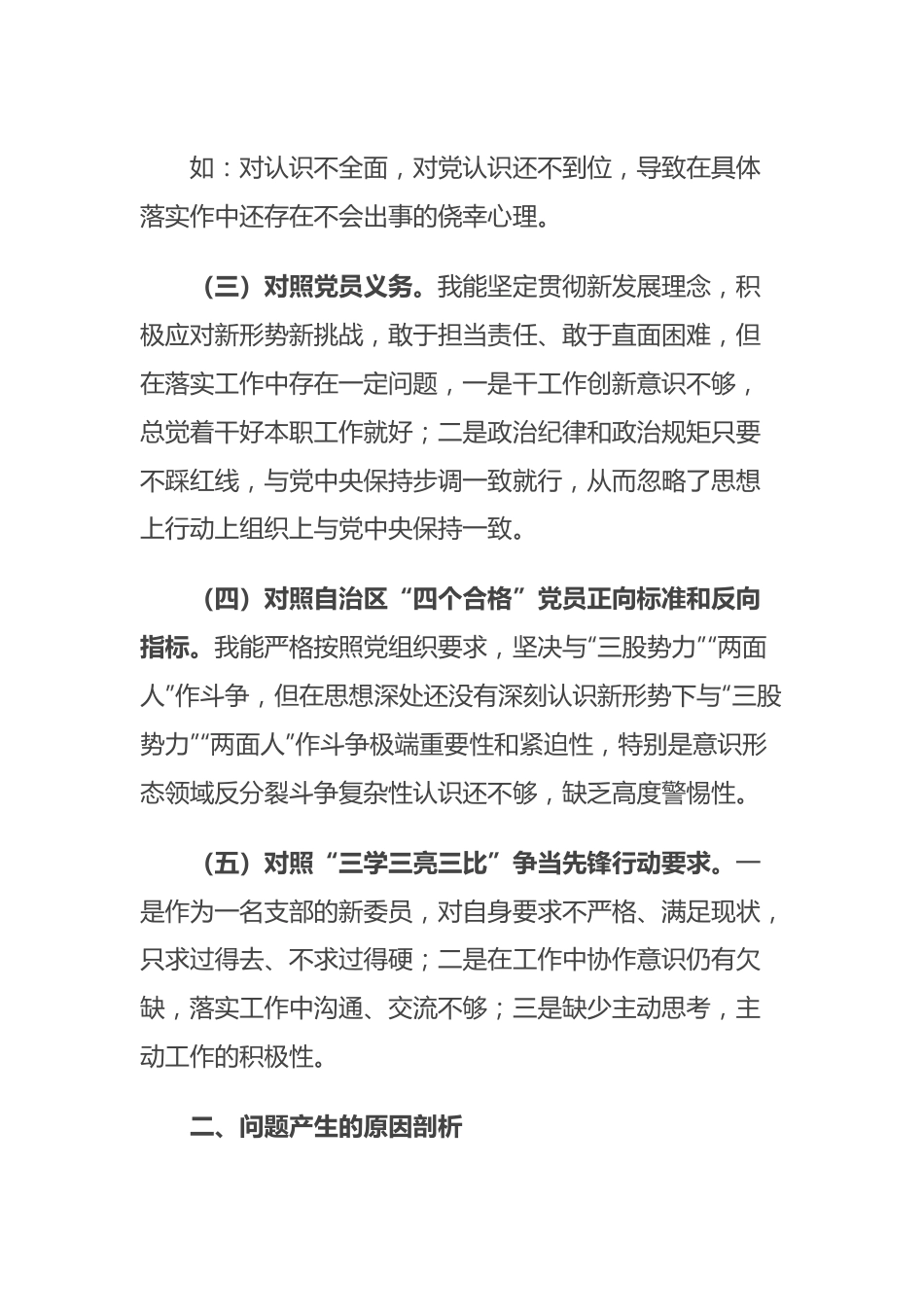 如：对认识不全面，对党认识还不到位，导致在具体落实作中还存在不会出事的侥幸心理。

（三）对照党员义务。我能坚定贯彻新发展理念，积极应对新形势新挑战，敢于担当责任、敢于直面困难，但在落实工作中存在一定问题，一是干工作创新意识不够，总觉着干好本职工作就好；二是政治纪律和政治规矩只要不踩红线，与党中央保持步调一致就行，从而忽略了思想上行动上组织上与党中央保持一致。

（四）对照自治区“四个合格”党员正向标准和反向指标。我能严格按照党组织要求，坚决与“三股势力”“两面人”作斗争，但在思想深处还没有深刻认识新形势下与“三股势力”“两面人”作斗争极端重要性和紧迫性，特别是意识形态领域反分裂斗争复杂性认识还不够，缺乏高度警惕性。

（五）对照“三学三亮三比”争当先锋行动要求。一是作为一名支部的新委员，对自身要求不严格、满足现状，只求过得去、不求过得硬；二是在工作中协作意识仍有欠缺，落实工作中沟通、交流不够；三是缺少主动思考，主动工作的积极性。

二、问题产生的原因剖析